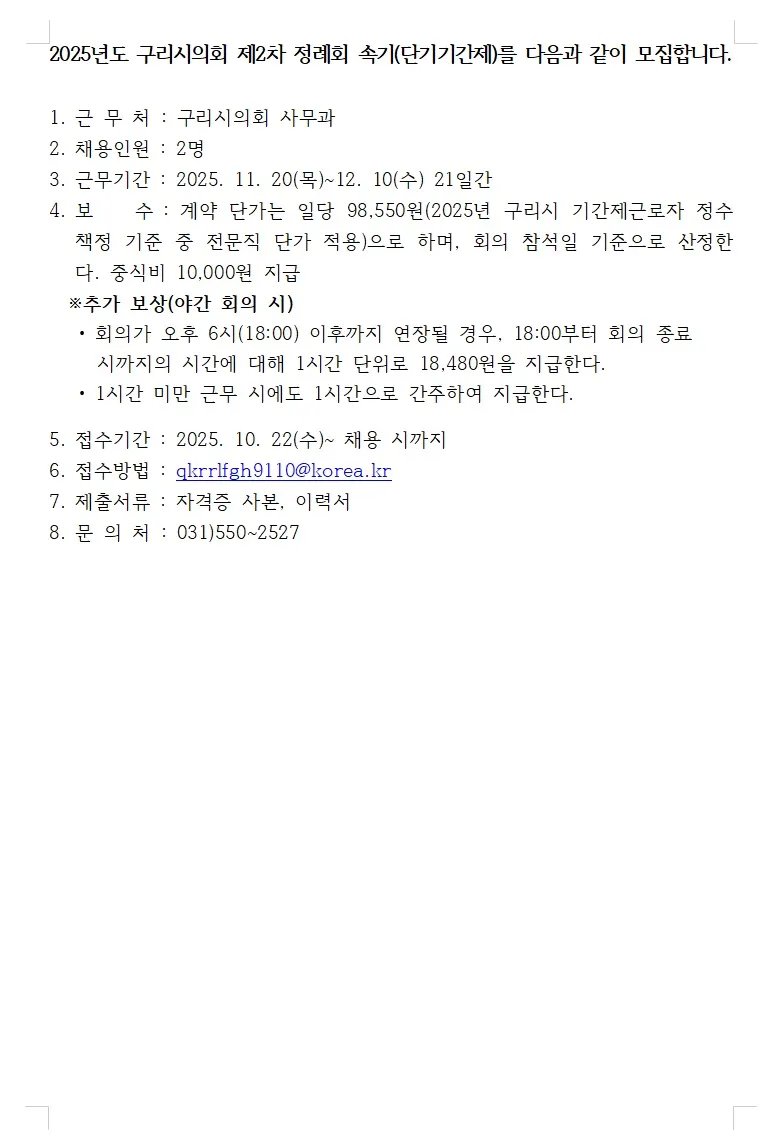 2025년도 구리시의회 제2차 정례회 속기(단기기간제)를 다음과 같이 모집합니다.

1. 근 무 처 : 구리시의회 사무과
2. 채용인원 : 2명
3. 근무기간 : 2025. 11. 20(목)~12. 10(수) 21일간
4. 보 수 : 계약 단가는 일당 98,550원(2025년 구리시 기간제근로자 정수 책정 기준 중 전문직 단가 적용)으로 하며, 회의 참석일 기준으로 산정한다. 중식비 10,000원 지급

※추가 보상(야간 회의 시)
• 회의가 오후 6시(18:00) 이후까지 연장될 경우, 18:00부터 회의 종료 시까지의 시간에 대해 1시간 단위로 18,480원을 지급한다.
• 1시간 미만 근무 시에도 1시간으로 간주하여 지급한다.

5. 접수기간 : 2025. 10. 22(수)~ 채용 시까지
6. 접수방법 : qkrrlfgh9110@korea.kr
7. 제출서류 : 자격증 사본, 이력서
8. 문 의 처 : 031)550~2527